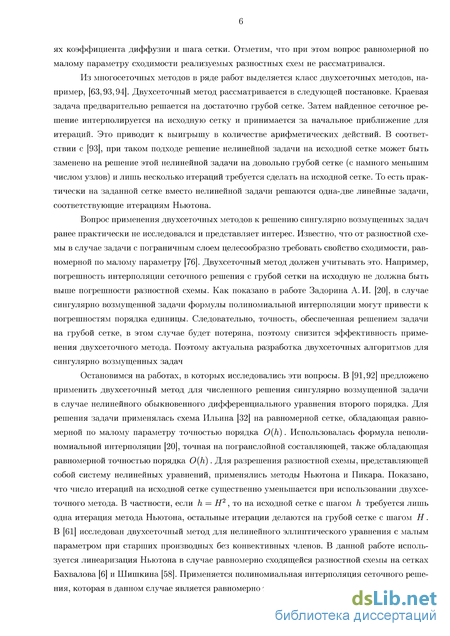 6

ях коэффициента диффузии и шага сетки. Отметим, что при этом вопрос равномерной по малому параметру сходимости реализуемых разностных схем не рассматривался.

Из многосеточных методов в ряде работ выделяется класс двухсеточных методов, например, [63, 93, 94]. Двухсеточный метод рассматривается в следующей постановке. Краевая задача предварительно решается на достаточно грубой сетке. Затем найденное сеточное решение интерполируется на исходную сетку и принимается за начальное приближение для итераций. Это приводит к выигрышу в количестве арифметических действий. В соответствии с [93], при таком подходе решение нелинейной задачи на исходной сетке может быть заменено на решение этой нелинейной задачи на довольно грубой сетке (с намного меньшим числом узлов) и лишь несколько итераций требуется сделать на исходной сетке. То есть практически на заданной сетке вместо нелинейной задачи решаются одна-две линейные задачи, соответствующие итерациям Ньютона.

Вопрос применения двухсеточных методов к решению сингулярно возмущенных задач ранее практически не исследовался и представляет интерес. Известно, что от разностной схемы в случае задачи с пограничным слоем целесообразно требовать свойство сходимости, равномерной по малому параметру [76]. Двухсеточный метод должен учитывать это. Например, погрешность интерполяции сеточного решения с грубой сетки на исходную не должна быть выше погрешности разностной схемы. Как показано в работе Задорина А. И. [20], в случае сингулярно возмущенной задачи формулы полиномиальной интерполяции могут привести к погрешностям порядка единицы. Следовательно, точность, обеспеченная решением задачи на грубой сетке, в этом случае будет потеряна, поэтому снизится эффективность применения двухсеточного метода. Поэтому актуальна разработка двухсеточных алгоритмов для сингулярно возмущенных задач

Остановимся на работах, в которых исследовались эти вопросы. В [91, 92] предложено применить двухсеточный метод для численного решения сингулярно возмущенной задачи в случае нелинейного обыкновенного дифференциального уравнения второго порядка. Для решения задачи применялась схема Ильина [32] на равномерной сетке, обладающая равномерной по малому параметру точностью порядка $O(h)$. Использовалась формула неполиномиальной интерполяции [20], точная на погранслойной составляющей, также обладающая равномерной точностью порядка $O(h)$. Для разрешения разностной схемы, представляющей собой систему нелинейных уравнений, применялись методы Ньютона и Пикара. Показано, что число итераций на исходной сетке существенно уменьшается при использовании двухсеточного метода. В частности, если $h = H^2$, то на исходной сетке с шагом $h$ требуется лишь одна итерация метода Ньютона, остальные итерации делаются на грубой сетке с шагом $H$. В [61] исследован двухсеточный метод для нелинейного эллиптического уравнения с малым параметром при старших производных без конвективных членов. В данной работе используется линеаризация Ньютона в случае равномерно сходящейся разностной схемы на сетках Бахвалова [6] и Шишкина [58]. Применяется полиномиальная интерполяция сеточного решения, которая в данном случае является равномерно

dsLib.net
библиотека диссертаций